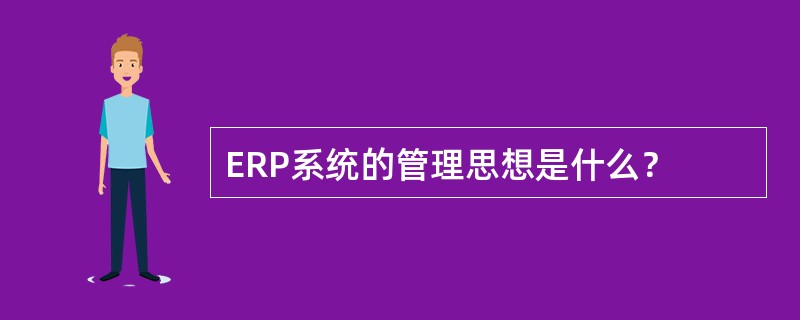 ERP系统的管理思想是什么？